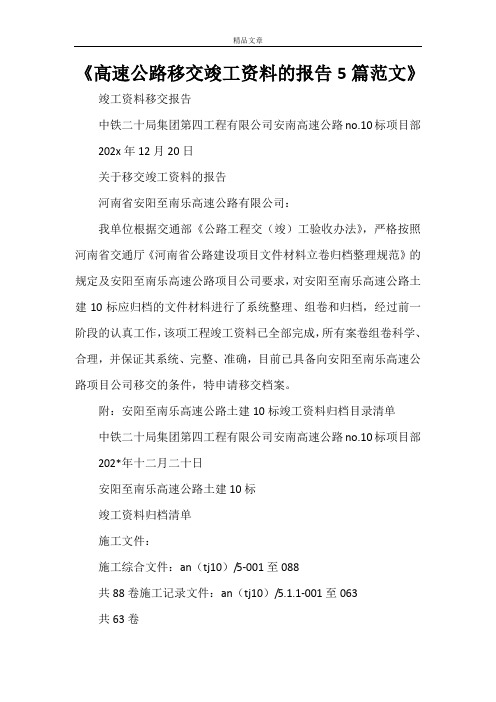 精品文章

《高速公路移交竣工资料的报告 5 篇范文》

竣工资料移交报告

中铁二十局集团第四工程有限公司安南高速公路 no.10 标项目部

202x 年 12 月 20 日

关于移交竣工资料的报告

河南省安阳至南乐高速公路有限公司：

我单位根据交通部《公路工程交（竣）工验收办法》，严格按照河南省交通厅《河南省公路建设项目文件材料立卷归档整理规范》的规定及安阳至南乐高速公路项目公司要求，对安阳至南乐高速公路土建 10 标应归档的文件材料进行了系统整理、组卷和归档，经过前一阶段的认真工作，该项工程竣工资料已全部完成，所有案卷组卷科学、合理，并保证其系统、完整、准确，目前已具备向安阳至南乐高速公路项目公司移交的条件，特申请移交档案。

附：安阳至南乐高速公路土建 10 标竣工资料归档目录清单

中铁二十局集团第四工程有限公司安南高速公路 no.10 标项目部

202*年十二月二十日

安阳至南乐高速公路土建 10 标

竣工资料归档清单

施工文件：

施工综合文件：an（tj10）/5-001 至 088

共 88 卷施工记录文件：an（tj10）/5.1.1-001 至 063

共 63 卷